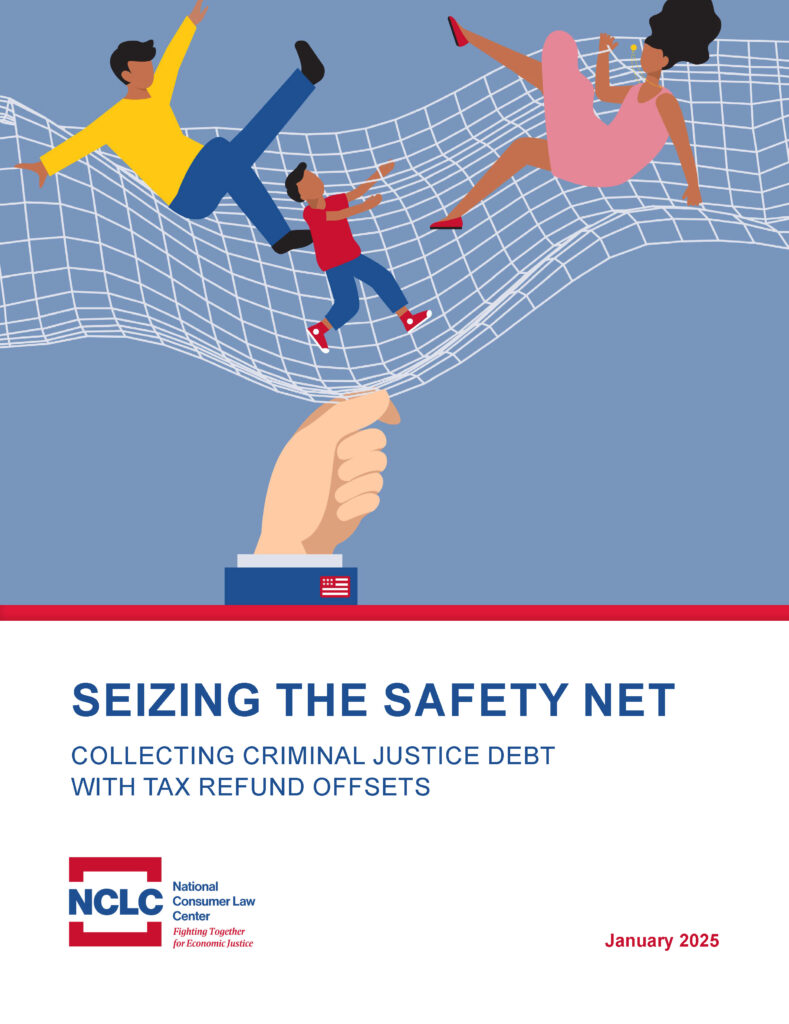 SEIZING THE SAFETY NET

COLLECTING CRIMINAL JUSTICE DEBT WITH TAX REFUND OFFSETS

NCLC

National Consumer Law Center

Fighting Together for Economic Justice

January 2025